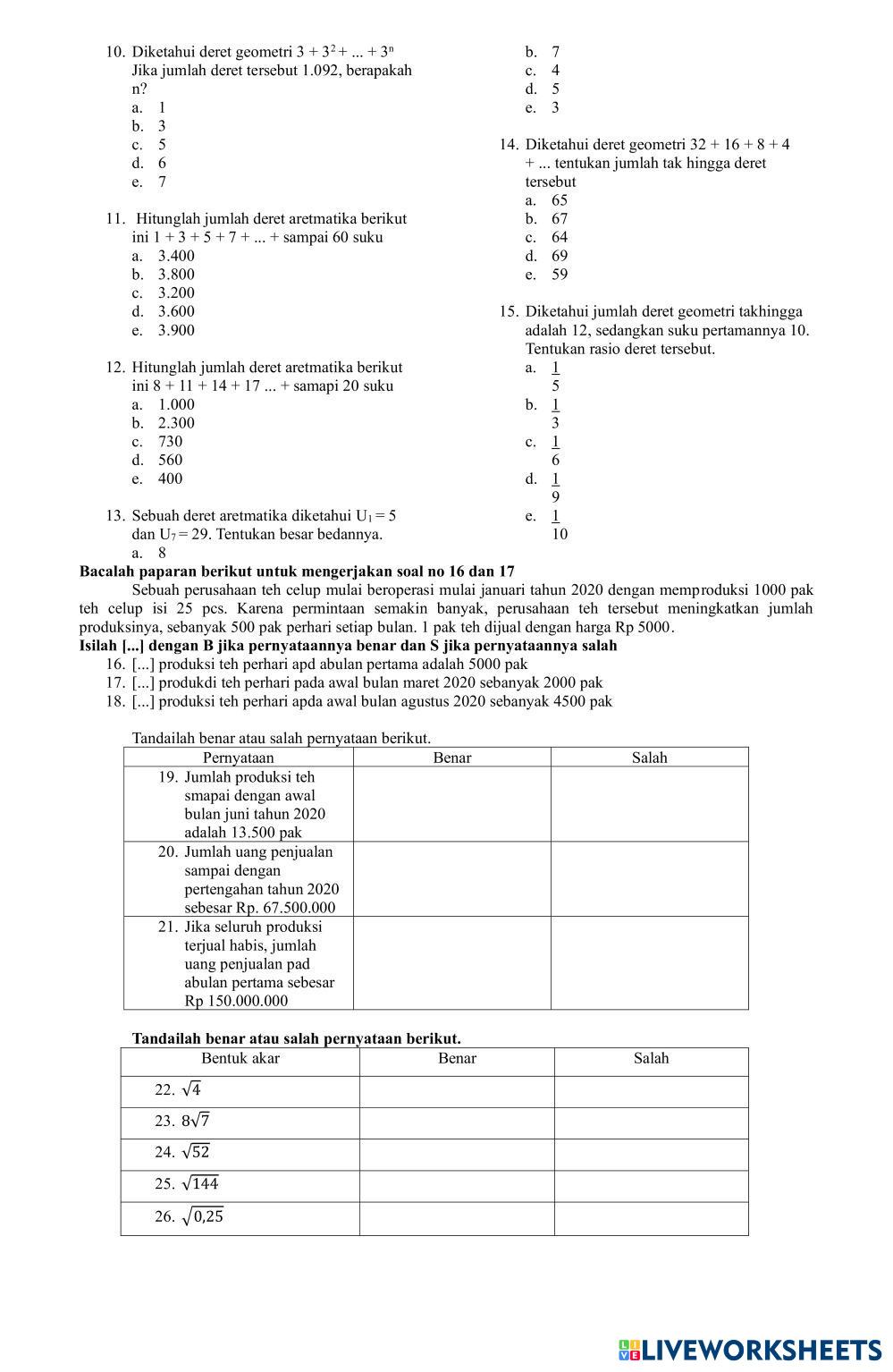 10. Diketahui deret geometri $3 + 3^2 + ... + 3^n$ Jika jumlah deret tersebut 1.092, berapakah n?
a. 1
b. 3
c. 5
d. 6
e. 7

11. Hitunglah jumlah deret aretmatika berikut ini 1 + 3 + 5 + 7 + ... + sampai 60 suku
a. 3.400
b. 3.800
c. 3.200
d. 3.600
e. 3.900

12. Hitunglah jumlah deret aretmatika berikut ini 8 + 11 + 14 + 17 ... + samapi 20 suku
a. 1.000
b. 2.300
c. 730
d. 560
e. 400

13. Sebuah deret aretmatika diketahui $U_1 = 5$ dan $U_7 = 29$. Tentukan besar bedannya.
a. 8
b. 7
c. 4
d. 5
e. 3

14. Diketahui deret geometri 32 + 16 + 8 + 4 + ... tentukan jumlah tak hingga deret tersebut
a. 65
b. 67
c. 64
d. 69
e. 59

15. Diketahui jumlah deret geometri takhingga adalah 12, sedangkan suku pertamannya 10. Tentukan rasio deret tersebut.
a. $\frac{1}{5}$
b. $\frac{1}{3}$
c. $\frac{1}{6}$
d. $\frac{1}{9}$
e. $\frac{1}{10}$

Bacalah paparan berikut untuk mengerjakan soal no 16 dan 17
Sebuah perusahaan teh celup mulai beroperasi mulai januari tahun 2020 dengan memproduksi 1000 pak teh celup isi 25 pcs. Karena permintaan semakin banyak, perusahaan teh tersebut meningkatkan jumlah produksinya, sebanyak 500 pak perhari setiap bulan. 1 pak teh dijual dengan harga Rp 5000.
Isilah [...] dengan B jika pernyataannya benar dan S jika pernyataannya salah
16. [...] produksi teh perhari apd abulan pertama adalah 5000 pak
17. [...] produkdi teh perhari pada awal bulan maret 2020 sebanyak 2000 pak
18. [...] produksi teh perhari apda awal bulan agustus 2020 sebanyak 4500 pak

Tandailah benar atau salah pernyataan berikut.

| Pernyataan | Benar | Salah |
|---|---|---|
| 19. Jumlah produksi teh smapai dengan awal bulan juni tahun 2020 adalah 13.500 pak | | |
| 20. Jumlah uang penjualan sampai dengan pertengahan tahun 2020 sebesar Rp. 67.500.000 | | |
| 21. Jika seluruh produksi terjual habis, jumlah uang penjualan pad abulan pertama sebesar Rp 150.000.000 | | |

Tandailah benar atau salah pernyataan berikut.

| Bentuk akar | Benar | Salah |
|---|---|---|
| 22. $\sqrt{4}$ | | |
| 23. $8\sqrt{7}$ | | |
| 24. $\sqrt{52}$ | | |
| 25. $\sqrt{144}$ | | |
| 26. $\sqrt{0,25}$ | | |

LIVEWORKSHEETS